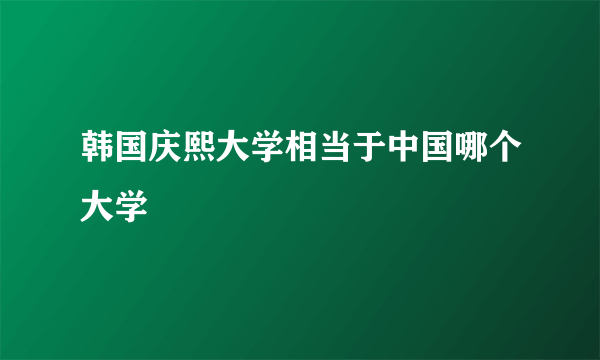 韩国庆熙大学相当于中国哪个大学